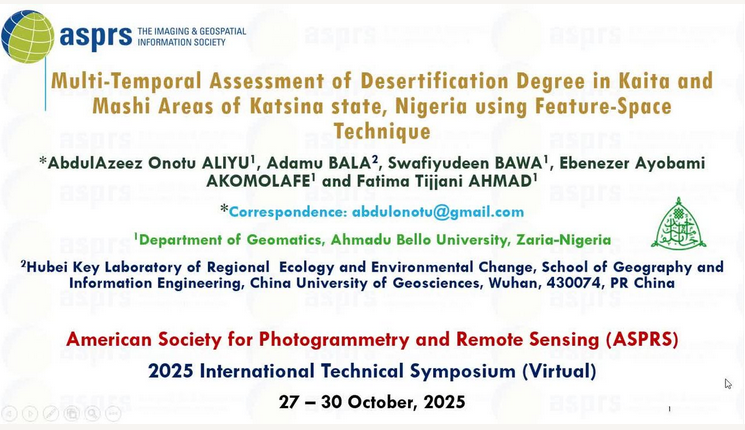 asprs THE IMAGING & GEOSPATIAL INFORMATION SOCIETY

Multi-Temporal Assessment of Desertification Degree in Kaita and Mashi Areas of Katsina state, Nigeria using Feature-Space Technique

*AbdulAzeez Onotu ALIYU$^1$, Adamu BALA$^2$, Swafiyudeen BAWA$^1$, Ebenezer Ayobami AKOMOLAFE$^1$ and Fatima Tijjani AHMAD$^1$

*Correspondence: abdulonotu@gmail.com

$^1$Department of Geomatics, Ahmadu Bello University, Zaria-Nigeria

$^2$Hubei Key Laboratory of Regional Ecology and Environmental Change, School of Geography and Information Engineering, China University of Geosciences, Wuhan, 430074, PR China

American Society for Photogrammetry and Remote Sensing (ASPRS)

2025 International Technical Symposium (Virtual)

27 – 30 October, 2025

1